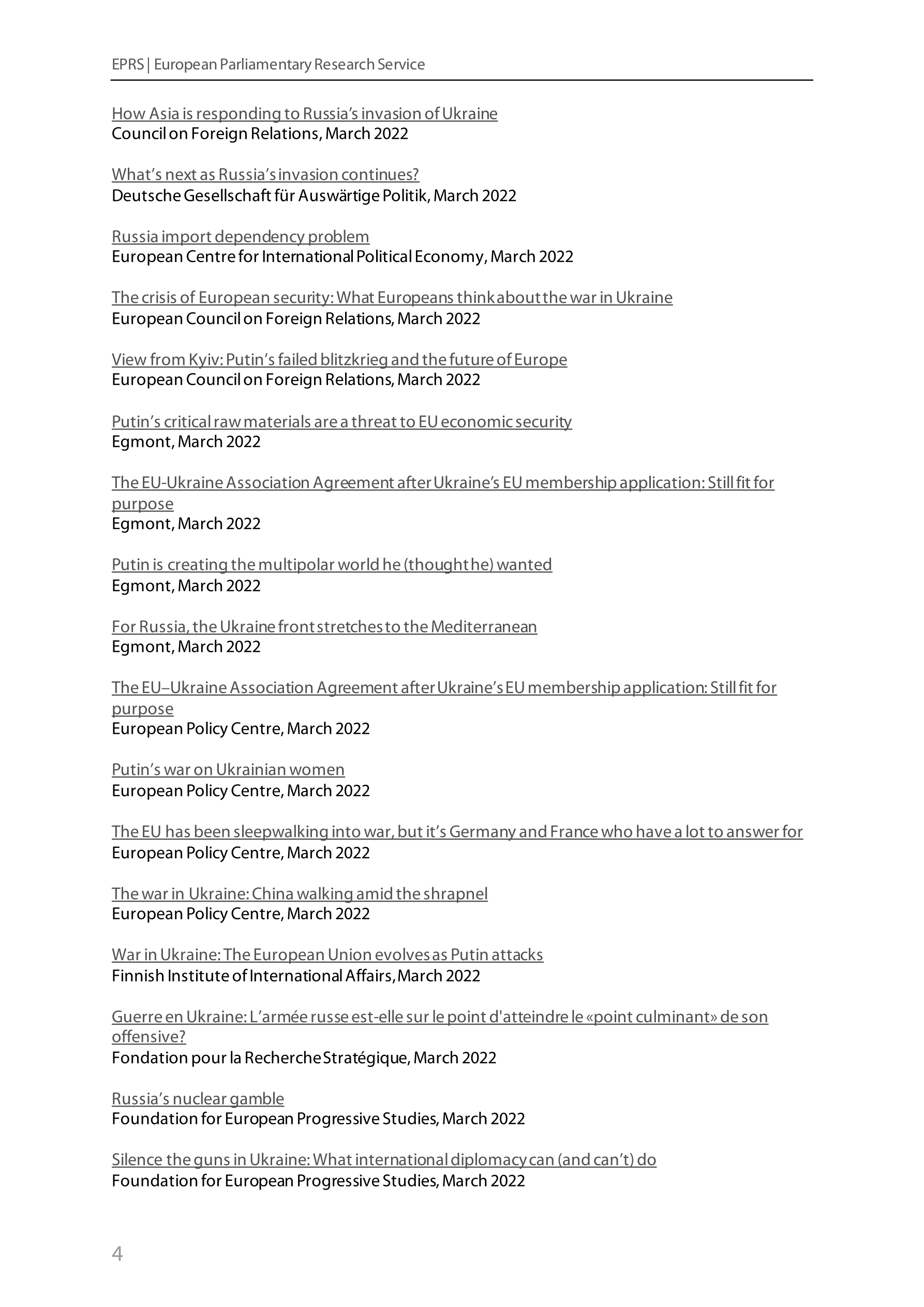 EPRS | European Parliamentary Research Service

How Asia is responding to Russia's invasion of Ukraine
Council on Foreign Relations, March 2022

What's next as Russia's invasion continues?
Deutsche Gesellschaft für Auswärtige Politik, March 2022

Russia import dependency problem
European Centre for International Political Economy, March 2022

The crisis of European security: What Europeans think about the war in Ukraine
European Council on Foreign Relations, March 2022

View from Kyiv: Putin's failed blitzkrieg and the future of Europe
European Council on Foreign Relations, March 2022

Putin's critical raw materials are a threat to EU economic security
Egmont, March 2022

The EU-Ukraine Association Agreement after Ukraine's EU membership application: Still fit for purpose
Egmont, March 2022

Putin is creating the multipolar world he (thought he) wanted
Egmont, March 2022

For Russia, the Ukraine front stretches to the Mediterranean
Egmont, March 2022

The EU–Ukraine Association Agreement after Ukraine's EU membership application: Still fit for purpose
European Policy Centre, March 2022

Putin's war on Ukrainian women
European Policy Centre, March 2022

The EU has been sleepwalking into war, but it's Germany and France who have a lot to answer for
European Policy Centre, March 2022

The war in Ukraine: China walking amid the shrapnel
European Policy Centre, March 2022

War in Ukraine: The European Union evolves as Putin attacks
Finnish Institute of International Affairs, March 2022

Guerre en Ukraine: L'armée russe est-elle sur le point d'atteindre le «point culminant» de son offensive?
Fondation pour la Recherche Stratégique, March 2022

Russia's nuclear gamble
Foundation for European Progressive Studies, March 2022

Silence the guns in Ukraine: What international diplomacy can (and can't) do
Foundation for European Progressive Studies, March 2022

4